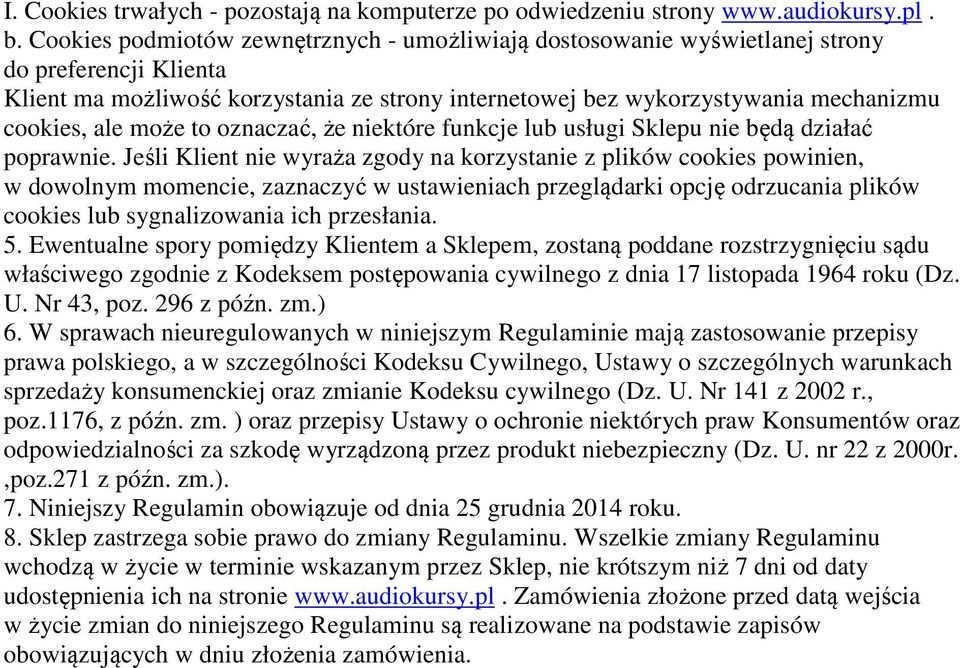 I. Cookies trwałych - pozostają na komputerze po odwiedzeniu strony www.audiokursy.pl .
b. Cookies podmiotów zewnętrznych - umożliwiają dostosowanie wyświetlanej strony do preferencji Klienta
Klient ma możliwość korzystania ze strony internetowej bez wykorzystywania mechanizmu cookies, ale może to oznaczać, że niektóre funkcje lub usługi Sklepu nie będą działać poprawnie. Jeśli Klient nie wyraża zgody na korzystanie z plików cookies powinien, w dowolnym momencie, zaznaczyć w ustawieniach przeglądarki opcję odrzucania plików cookies lub sygnalizowania ich przesłania.
5. Ewentualne spory pomiędzy Klientem a Sklepem, zostaną poddane rozstrzygnięciu sądu właściwego zgodnie z Kodeksem postępowania cywilnego z dnia 17 listopada 1964 roku (Dz. U. Nr 43, poz. 296 z późn. zm.)
6. W sprawach nieuregulowanych w niniejszym Regulaminie mają zastosowanie przepisy prawa polskiego, a w szczególności Kodeksu Cywilnego, Ustawy o szczególnych warunkach sprzedaży konsumenckiej oraz zmianie Kodeksu cywilnego (Dz. U. Nr 141 z 2002 r., poz.1176, z późn. zm. ) oraz przepisy Ustawy o ochronie niektórych praw Konsumentów oraz odpowiedzialności za szkodę wyrządzoną przez produkt niebezpieczny (Dz. U. nr 22 z 2000r. ,poz.271 z późn. zm.).
7. Niniejszy Regulamin obowiązuje od dnia 25 grudnia 2014 roku.
8. Sklep zastrzega sobie prawo do zmiany Regulaminu. Wszelkie zmiany Regulaminu wchodzą w życie w terminie wskazanym przez Sklep, nie krótszym niż 7 dni od daty udostępnienia ich na stronie www.audiokursy.pl . Zamówienia złożone przed datą wejścia w życie zmian do niniejszego Regulaminu są realizowane na podstawie zapisów obowiązujących w dniu złożenia zamówienia.